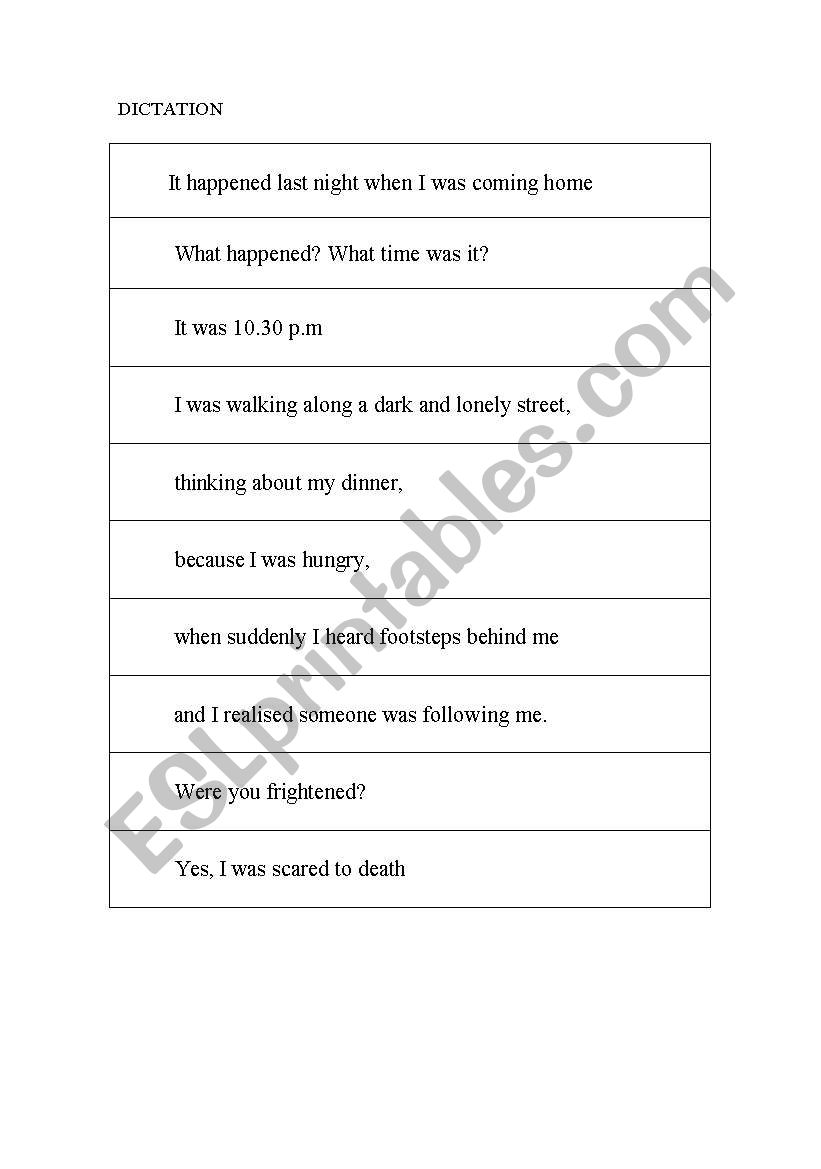 DICTATION

| It happened last night when I was coming home |
|---|
| What happened? What time was it? |
| It was 10.30 p.m |
| I was walking along a dark and lonely street, |
| thinking about my dinner, |
| because I was hungry, |
| when suddenly I heard footsteps behind me |
| and I realised someone was following me. |
| Were you frightened? |
| Yes, I was scared to death |

ESLprintables.com